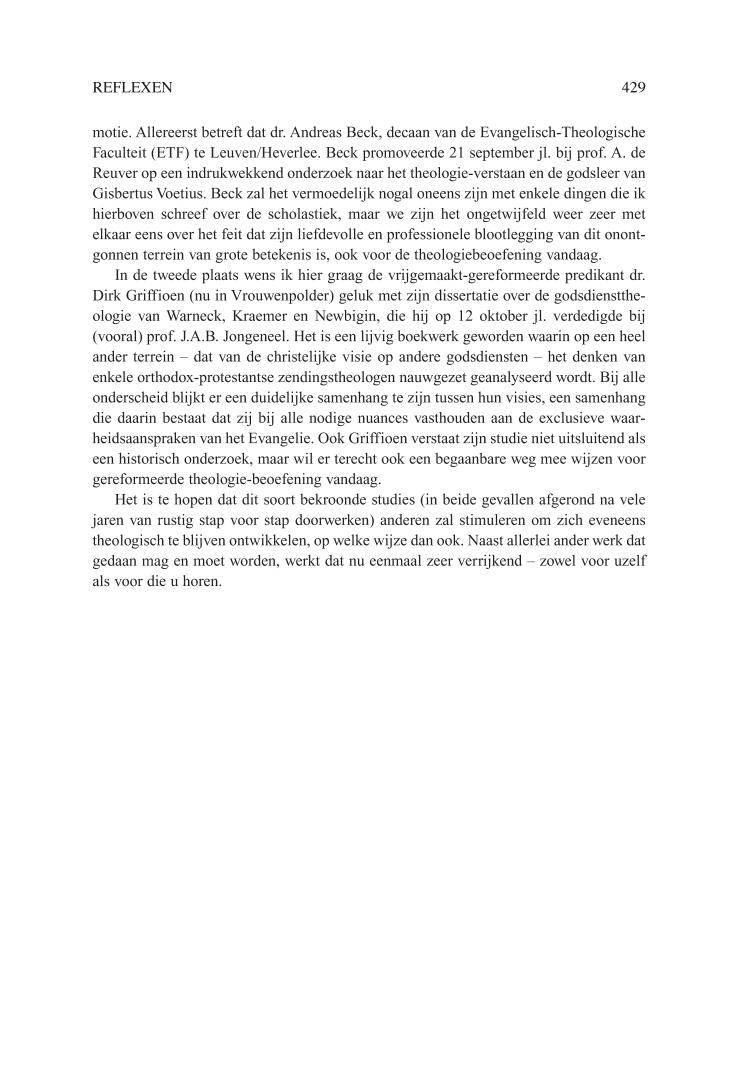 REFLEXEN 429

motie. Allereerst betreft dat dr. Andreas Beck, decaan van de Evangelisch-Theologische Faculteit (ETF) te Leuven/Heverlee. Beck promoveerde 21 september jl. bij prof. A. de Reuver op een indrukwekkend onderzoek naar het theologie-verstaan en de godsleer van Gisbertus Voetius. Beck zal het vermoedelijk nogal oneens zijn met enkele dingen die ik hierboven schreef over de scholastiek, maar we zijn het ongetwijfeld weer zeer met elkaar eens over het feit dat zijn liefdevolle en professionele blootlegging van dit onontgonnen terrein van grote betekenis is, ook voor de theologiebeoefening vandaag.

In de tweede plaats wens ik hier graag de vrijgemaakt-gereformeerde predikant dr. Dirk Griffioen (nu in Vrouwenpolder) geluk met zijn dissertatie over de godsdiensttheologie van Warneck, Kraemer en Newbigin, die hij op 12 oktober jl. verdedigde bij (vooral) prof. J.A.B. Jongeneel. Het is een lijvig boekwerk geworden waarin op een heel ander terrein – dat van de christelijke visie op andere godsdiensten – het denken van enkele orthodox-protestantse zendingstheologen nauwgezet geanalyseerd wordt. Bij alle onderscheid blijkt er een duidelijke samenhang te zijn tussen hun visies, een samenhang die daarin bestaat dat zij bij alle nodige nuances vasthouden aan de exclusieve waarheidsaanspraken van het Evangelie. Ook Griffioen verstaat zijn studie niet uitsluitend als een historisch onderzoek, maar wil er terecht ook een begaanbare weg mee wijzen voor gereformeerde theologie-beoefening vandaag.

Het is te hopen dat dit soort bekroonde studies (in beide gevallen afgerond na vele jaren van rustig stap voor stap doorwerken) anderen zal stimuleren om zich eveneens theologisch te blijven ontwikkelen, op welke wijze dan ook. Naast allerlei ander werk dat gedaan mag en moet worden, werkt dat nu eenmaal zeer verrijkend – zowel voor uzelf als voor die u horen.